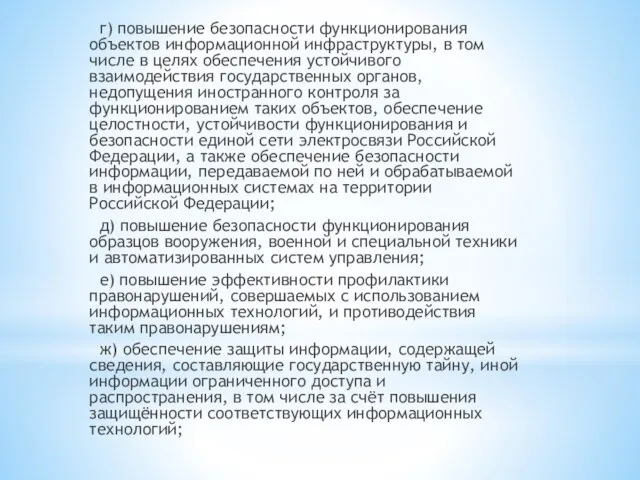 г) повышение безопасности функционирования объектов информационной инфраструктуры, в том числе в целях обеспечения устойчивого взаимодействия государственных органов, недопущения иностранного контроля за функционированием таких объектов, обеспечение целостности, устойчивости функционирования и безопасности единой сети электросвязи Российской Федерации, а также обеспечение безопасности информации, передаваемой по ней и обрабатываемой в информационных системах на территории Российской Федерации;

д) повышение безопасности функционирования образцов вооружения, военной и специальной техники и автоматизированных систем управления;

е) повышение эффективности профилактики правонарушений, совершаемых с использованием информационных технологий, и противодействия таким правонарушениям;

ж) обеспечение защиты информации, содержащей сведения, составляющие государственную тайну, иной информации ограниченного доступа и распространения, в том числе за счёт повышения защищённости соответствующих информационных технологий;